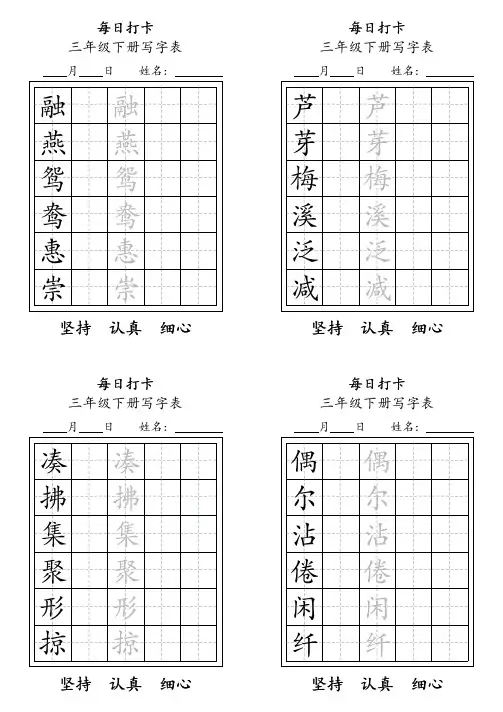 每日打卡
三年级下册写字表
____月____日　　姓名：________

| 融 | | 融 | | |
|---|---|---|---|---|
| 燕 | | 燕 | | |
| 鸳 | | 鸳 | | |
| 鸯 | | 鸯 | | |
| 惠 | | 惠 | | |
| 崇 | | 崇 | | |

坚持　认真　细心

每日打卡
三年级下册写字表
____月____日　　姓名：________

| 芦 | | 芦 | | |
|---|---|---|---|---|
| 芽 | | 芽 | | |
| 梅 | | 梅 | | |
| 溪 | | 溪 | | |
| 泛 | | 泛 | | |
| 减 | | 减 | | |

坚持　认真　细心

每日打卡
三年级下册写字表
____月____日　　姓名：________

| 凑 | | 凑 | | |
|---|---|---|---|---|
| 拂 | | 拂 | | |
| 集 | | 集 | | |
| 聚 | | 聚 | | |
| 形 | | 形 | | |
| 掠 | | 掠 | | |

坚持　认真　细心

每日打卡
三年级下册写字表
____月____日　　姓名：________

| 偶 | | 偶 | | |
|---|---|---|---|---|
| 尔 | | 尔 | | |
| 沾 | | 沾 | | |
| 倦 | | 倦 | | |
| 闲 | | 闲 | | |
| 纤 | | 纤 | | |

坚持　认真　细心